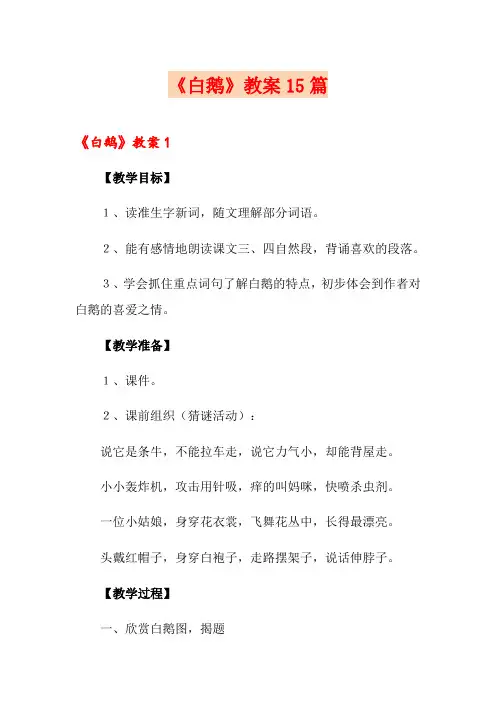 《白鹅》教案 15 篇

《白鹅》教案 1

【教学目标】

1、读准生字新词，随文理解部分词语。

2、能有感情地朗读课文三、四自然段，背诵喜欢的段落。

3、学会抓住重点词句了解白鹅的特点，初步体会到作者对白鹅的喜爱之情。

【教学准备】

1、课件。

2、课前组织（猜谜活动）：

说它是条牛，不能拉车走，说它力气小，却能背屋走。

小小轰炸机，攻击用针吸，痒的叫妈咪，快喷杀虫剂。

一位小姑娘，身穿花衣裳，飞舞花丛中，长得最漂亮。

头戴红帽子，身穿白袍子，走路摆架子，说话伸脖子。

【教学过程】

一、欣赏白鹅图，揭题